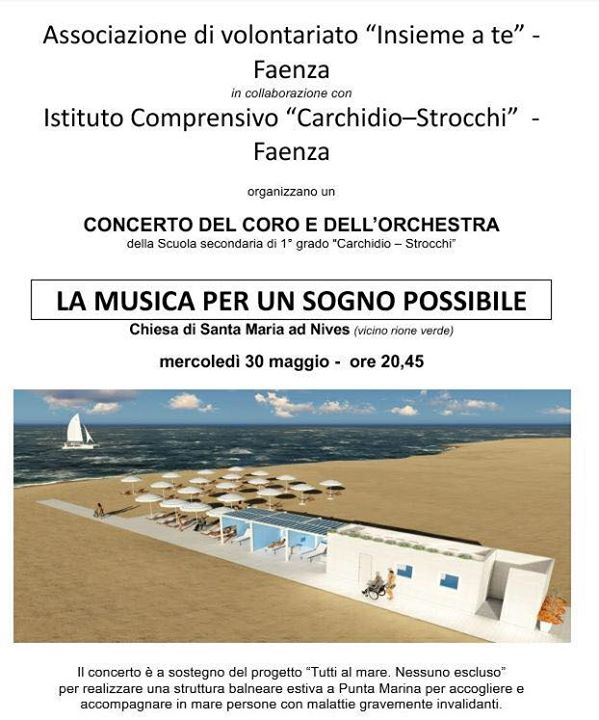 Associazione di volontariato “Insieme a te” - Faenza

in collaborazione con

Istituto Comprensivo “Carchidio–Strocchi” - Faenza

organizzano un

CONCERTO DEL CORO E DELL’ORCHESTRA

della Scuola secondaria di 1° grado "Carchidio – Strocchi"

LA MUSICA PER UN SOGNO POSSIBILE

Chiesa di Santa Maria ad Nives (vicino rione verde)

mercoledì 30 maggio - ore 20,45

Il concerto è a sostegno del progetto “Tutti al mare. Nessuno escluso” per realizzare una struttura balneare estiva a Punta Marina per accogliere e accompagnare in mare persone con malattie gravemente invalidanti.